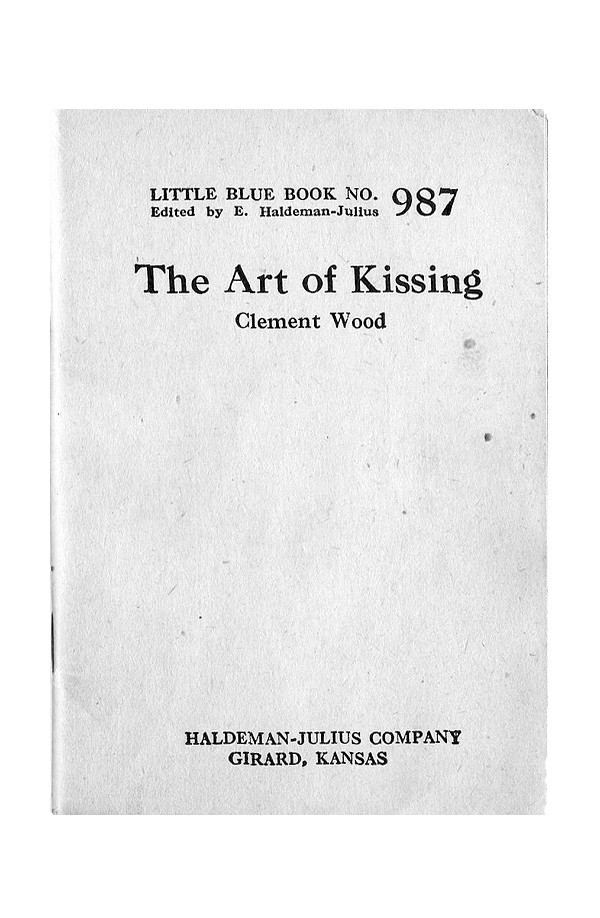 LITTLE BLUE BOOK NO. 987
Edited by E. Haldeman-Julius

The Art of Kissing

Clement Wood

HALDEMAN-JULIUS COMPANY
GIRARD, KANSAS